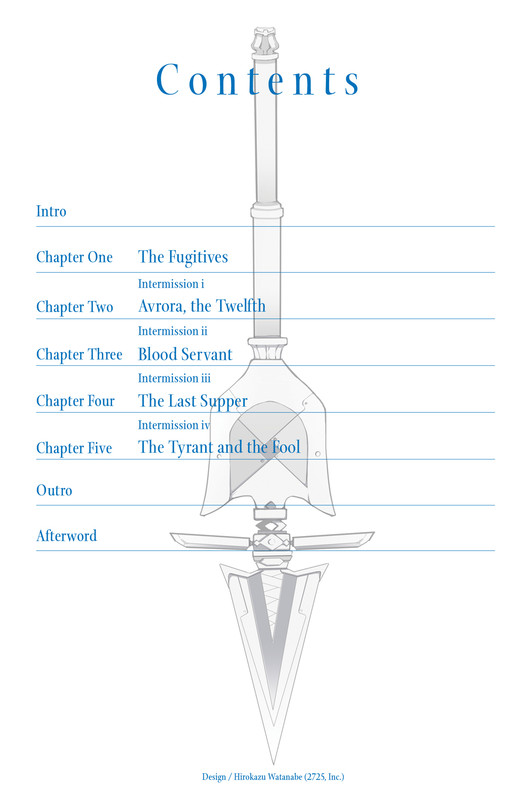 Contents

Intro

Chapter One The Fugitives

Intermission i

Chapter Two Avrora, the Twelfth

Intermission ii

Chapter Three Blood Servant

Intermission iii

Chapter Four The Last Supper

Intermission iv

Chapter Five The Tyrant and the Fool

Outro

Afterword

Design / Hirokazu Watanabe (2725, Inc.)